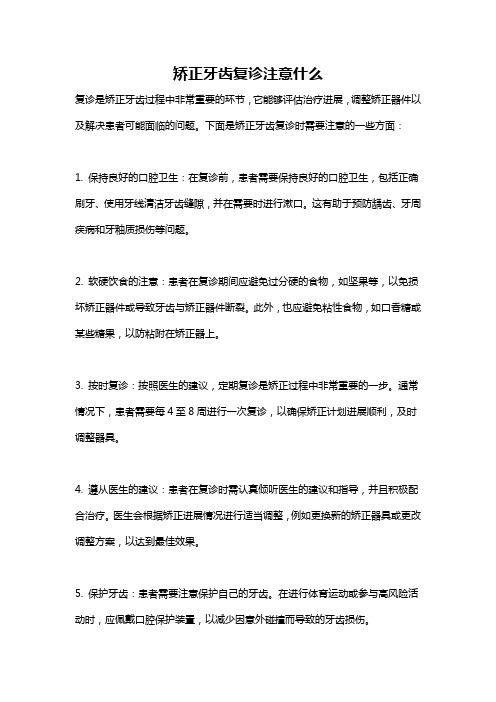 矫正牙齿复诊注意什么

复诊是矫正牙齿过程中非常重要的环节，它能够评估治疗进展，调整矫正器件以及解决患者可能面临的问题。下面是矫正牙齿复诊时需要注意的一些方面：

1. 保持良好的口腔卫生：在复诊前，患者需要保持良好的口腔卫生，包括正确刷牙、使用牙线清洁牙齿缝隙，并在需要时进行漱口。这有助于预防龋齿、牙周疾病和牙釉质损伤等问题。

2. 软硬饮食的注意：患者在复诊期间应避免过分硬的食物，如坚果等，以免损坏矫正器件或导致牙齿与矫正器件断裂。此外，也应避免粘性食物，如口香糖或某些糖果，以防粘附在矫正器上。

3. 按时复诊：按照医生的建议，定期复诊是矫正过程中非常重要的一步。通常情况下，患者需要每 4 至 8 周进行一次复诊，以确保矫正计划进展顺利，及时调整器具。

4. 遵从医生的建议：患者在复诊时需认真倾听医生的建议和指导，并且积极配合治疗。医生会根据矫正进展情况进行适当调整，例如更换新的矫正器具或更改调整方案，以达到最佳效果。

5. 保护牙齿：患者需要注意保护自己的牙齿。在进行体育运动或参与高风险活动时，应佩戴口腔保护装置，以减少因意外碰撞而导致的牙齿损伤。